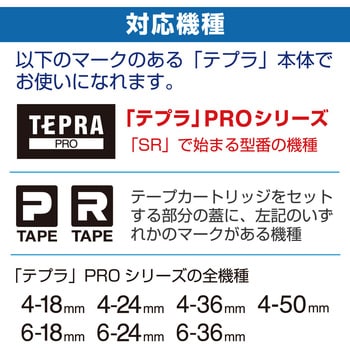 対応機種

以下のマークのある「テプラ」本体でお使いになれます。

TEPRA PRO

「テプラ」PROシリーズ
「SR」で始まる型番の機種

P TAPE R TAPE

テープカートリッジをセットする部分の蓋に、左記のいずれかのマークがある機種

「テプラ」PRO シリーズの全機種

4-18mm 4-24mm 4-36mm 4-50mm
6-18mm 6-24mm 6-36mm